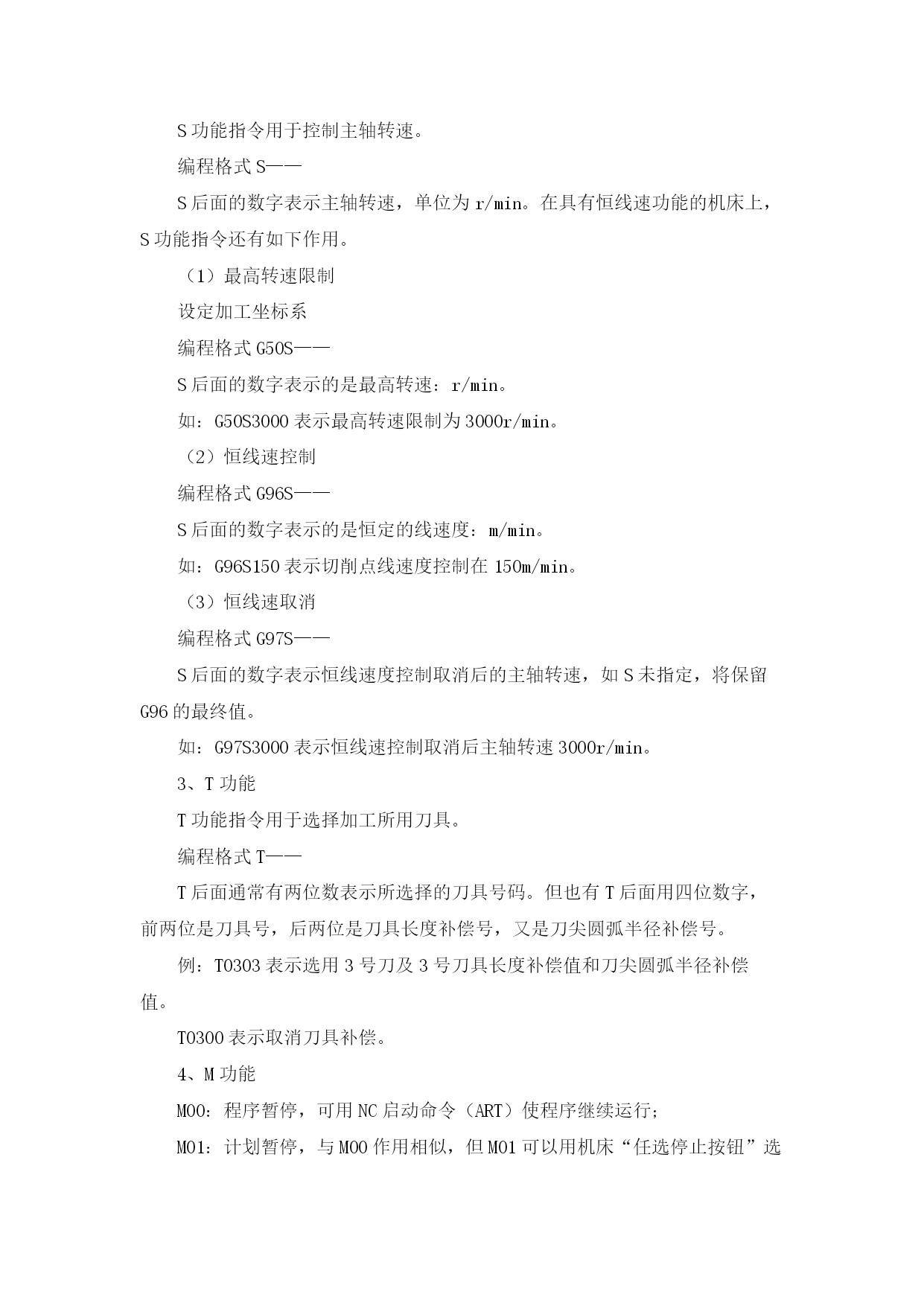 S 功能指令用于控制主轴转速。

编程格式 S——

S 后面的数字表示主轴转速，单位为 r/min。在具有恒线速功能的机床上，S 功能指令还有如下作用。

（1）最高转速限制

设定加工坐标系

编程格式 G50S——

S 后面的数字表示的是最高转速：r/min。

如：G50S3000 表示最高转速限制为 3000r/min。

（2）恒线速控制

编程格式 G96S——

S 后面的数字表示的是恒定的线速度：m/min。

如：G96S150 表示切削点线速度控制在 150m/min。

（3）恒线速取消

编程格式 G97S——

S 后面的数字表示恒线速度控制取消后的主轴转速，如 S 未指定，将保留 G96 的最终值。

如：G97S3000 表示恒线速控制取消后主轴转速 3000r/min。

3、T 功能

T 功能指令用于选择加工所用刀具。

编程格式 T——

T 后面通常有两位数表示所选择的刀具号码。但也有 T 后面用四位数字，前两位是刀具号，后两位是刀具长度补偿号，又是刀尖圆弧半径补偿号。

例：T0303 表示选用 3 号刀及 3 号刀具长度补偿值和刀尖圆弧半径补偿值。

T0300 表示取消刀具补偿。

4、M 功能

M00：程序暂停，可用 NC 启动命令（ART）使程序继续运行；

M01：计划暂停，与 M00 作用相似，但 M01 可以用机床“任选停止按钮”选